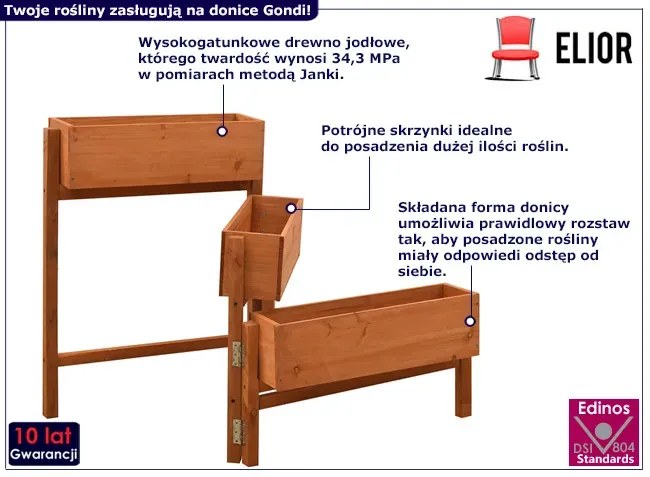 Twoje rośliny zasługują na donice Gondi!

ELIOR

Wysokogatunkowe drewno jodłowe, którego twardość wynosi 34,3 MPa w pomiarach metodą Janki.

Potrójne skrzynki idealne do posadzenia dużej ilości roślin.

Składana forma donicy umożliwia prawidlowy rozstaw tak, aby posadzone rośliny miały odpowiedi odstęp od siebie.

10 lat
Gwarancji

Edinos
DSI 804
Standards